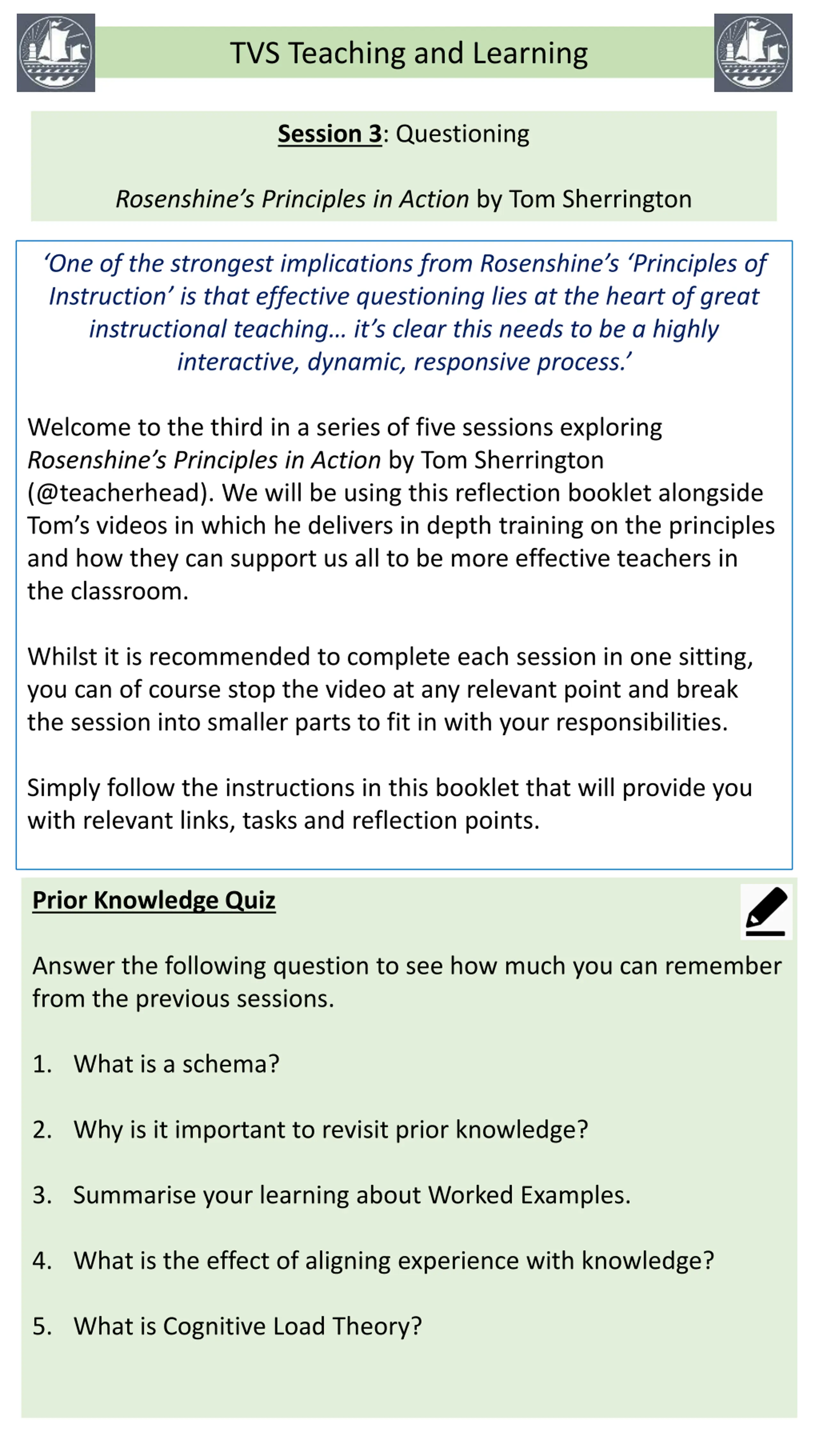 TVS Teaching and Learning

Session 3: Questioning

Rosenshine's Principles in Action by Tom Sherrington

'One of the strongest implications from Rosenshine's 'Principles of Instruction' is that effective questioning lies at the heart of great instructional teaching… it's clear this needs to be a highly interactive, dynamic, responsive process.'

Welcome to the third in a series of five sessions exploring Rosenshine's Principles in Action by Tom Sherrington (@teacherhead). We will be using this reflection booklet alongside Tom's videos in which he delivers in depth training on the principles and how they can support us all to be more effective teachers in the classroom.

Whilst it is recommended to complete each session in one sitting, you can of course stop the video at any relevant point and break the session into smaller parts to fit in with your responsibilities.

Simply follow the instructions in this booklet that will provide you with relevant links, tasks and reflection points.

Prior Knowledge Quiz

Answer the following question to see how much you can remember from the previous sessions.

1. What is a schema?

2. Why is it important to revisit prior knowledge?

3. Summarise your learning about Worked Examples.

4. What is the effect of aligning experience with knowledge?

5. What is Cognitive Load Theory?